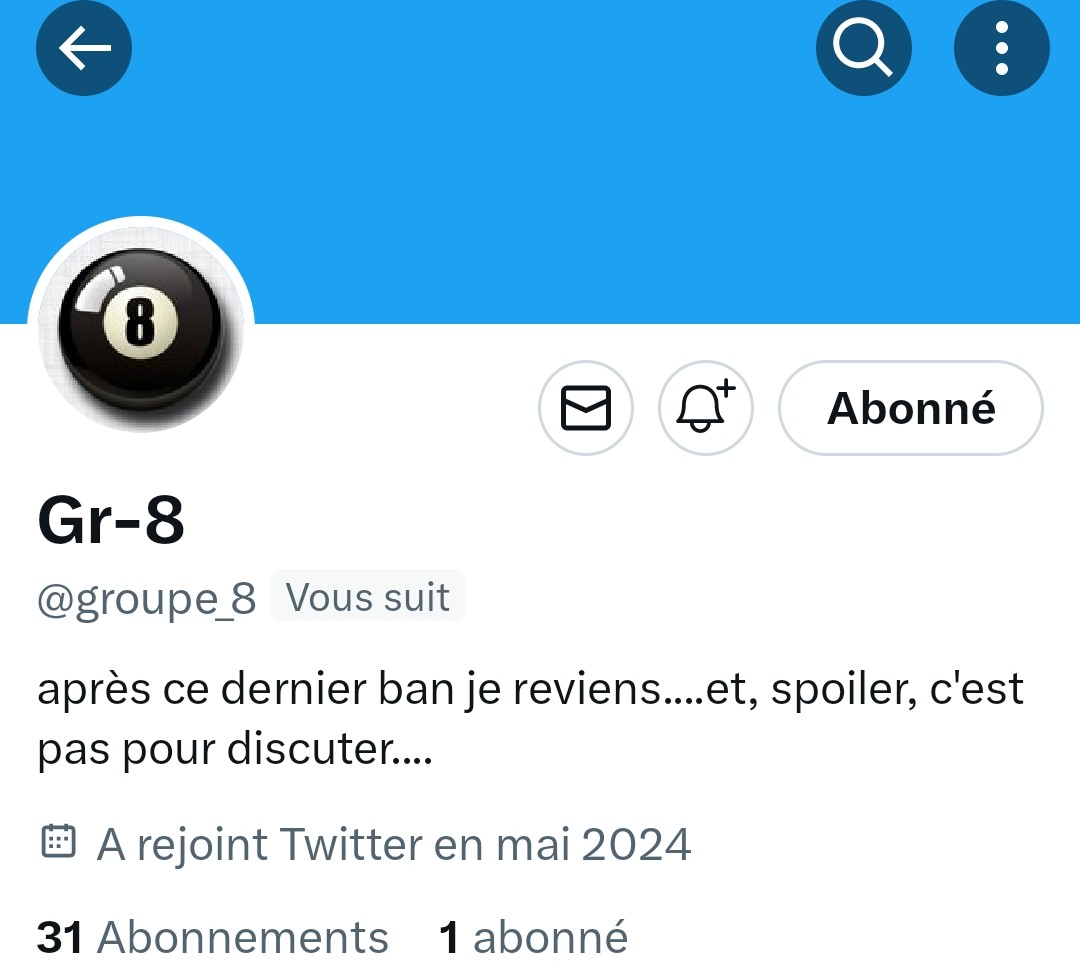 8

Abonné

Gr-8

@groupe_8 Vous suit

après ce dernier ban je reviens....et, spoiler, c'est pas pour discuter....

A rejoint Twitter en mai 2024

31 Abonnements 1 abonné